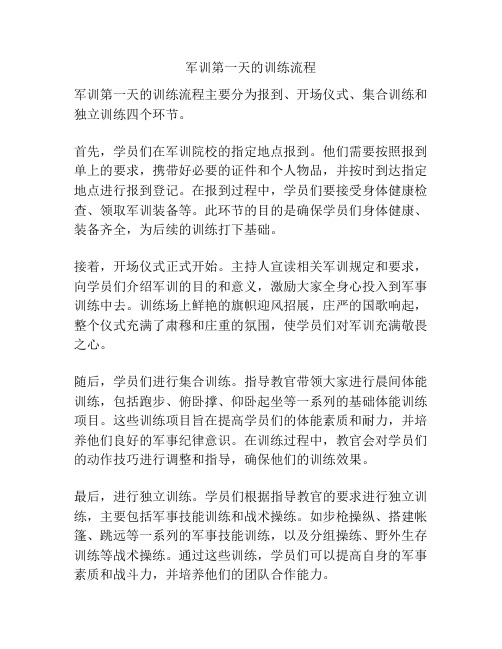 军训第一天的训练流程

军训第一天的训练流程主要分为报到、开场仪式、集合训练和独立训练四个环节。

首先，学员们在军训院校的指定地点报到。他们需要按照报到单上的要求，携带好必要的证件和个人物品，并按时到达指定地点进行报到登记。在报到过程中，学员们要接受身体健康检查、领取军训装备等。此环节的目的是确保学员们身体健康、装备齐全，为后续的训练打下基础。

接着，开场仪式正式开始。主持人宣读相关军训规定和要求，向学员们介绍军训的目的和意义，激励大家全身心投入到军事训练中去。训练场上鲜艳的旗帜迎风招展，庄严的国歌响起，整个仪式充满了肃穆和庄重的氛围，使学员们对军训充满敬畏之心。

随后，学员们进行集合训练。指导教官带领大家进行晨间体能训练，包括跑步、俯卧撑、仰卧起坐等一系列的基础体能训练项目。这些训练项目旨在提高学员们的体能素质和耐力，并培养他们良好的军事纪律意识。在训练过程中，教官会对学员们的动作技巧进行调整和指导，确保他们的训练效果。

最后，进行独立训练。学员们根据指导教官的要求进行独立训练，主要包括军事技能训练和战术操练。如步枪操纵、搭建帐篷、跳远等一系列的军事技能训练，以及分组操练、野外生存训练等战术操练。通过这些训练，学员们可以提高自身的军事素质和战斗力，并培养他们的团队合作能力。